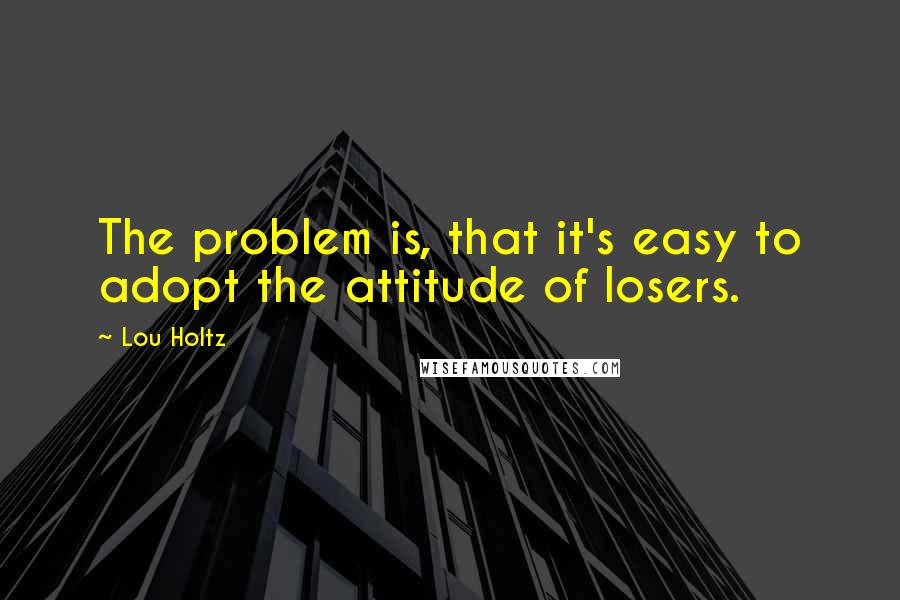 The problem is, that it's easy to adopt the attitude of losers.

~ Lou Holtz

WISEFAMOUSQUOTES.COM